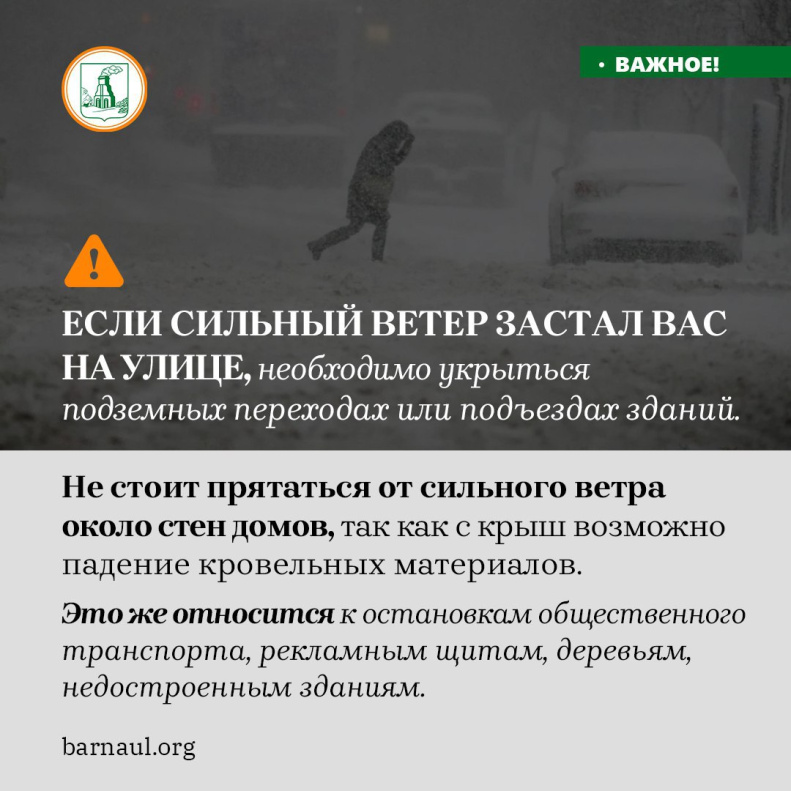 • ВАЖНОЕ!

ЕСЛИ СИЛЬНЫЙ ВЕТЕР ЗАСТАЛ ВАС НА УЛИЦЕ, необходимо укрыться подземных переходах или подъездах зданий.

Не стоит прятаться от сильного ветра около стен домов, так как с крыш возможно падение кровельных материалов.

Это же относится к остановкам общественного транспорта, рекламным щитам, деревьям, недостроенным зданиям.

barnaul.org